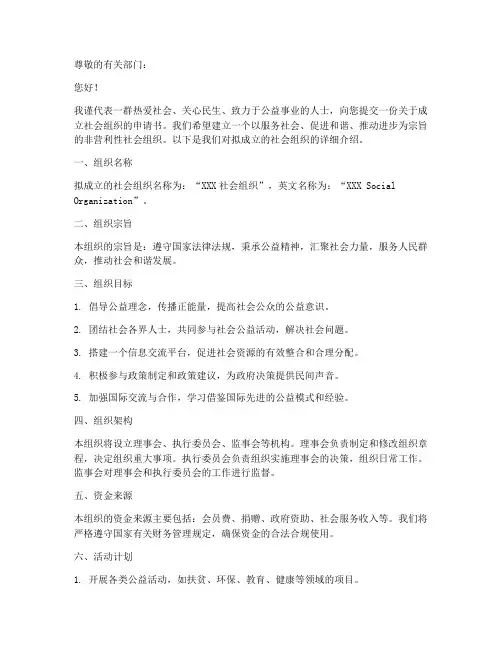 尊敬的有关部门：

您好！

我谨代表一群热爱社会、关心民生、致力于公益事业的人士，向您提交一份关于成立社会组织的申请书。我们希望建立一个以服务社会、促进和谐、推动进步为宗旨的非营利性社会组织。以下是我们对拟成立的社会组织的详细介绍。

一、组织名称

拟成立的社会组织名称为：“XXX 社会组织”，英文名称为：“XXX Social Organization”。

二、组织宗旨

本组织的宗旨是：遵守国家法律法规，秉承公益精神，汇聚社会力量，服务人民群众，推动社会和谐发展。

三、组织目标

1. 倡导公益理念，传播正能量，提高社会公众的公益意识。

2. 团结社会各界人士，共同参与社会公益活动，解决社会问题。

3. 搭建一个信息交流平台，促进社会资源的有效整合和合理分配。

4. 积极参与政策制定和政策建议，为政府决策提供民间声音。

5. 加强国际交流与合作，学习借鉴国际先进的公益模式和经验。

四、组织架构

本组织将设立理事会、执行委员会、监事会等机构。理事会负责制定和修改组织章程，决定组织重大事项。执行委员会负责组织实施理事会的决策，组织日常工作。监事会对理事会和执行委员会的工作进行监督。

五、资金来源

本组织的资金来源主要包括：会员费、捐赠、政府资助、社会服务收入等。我们将严格遵守国家有关财务管理规定，确保资金的合法合规使用。

六、活动计划

1. 开展各类公益活动，如扶贫、环保、教育、健康等领域的项目。